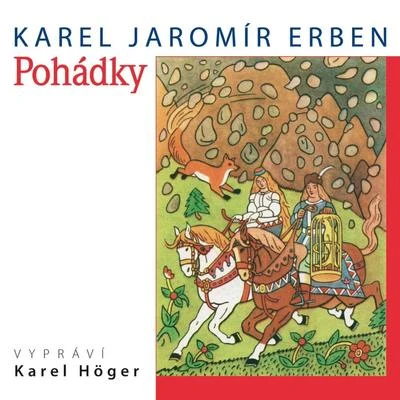 KAREL JAROMÍR ERBEN
Pohádky

VYPRÁVÍ
Karel Höger